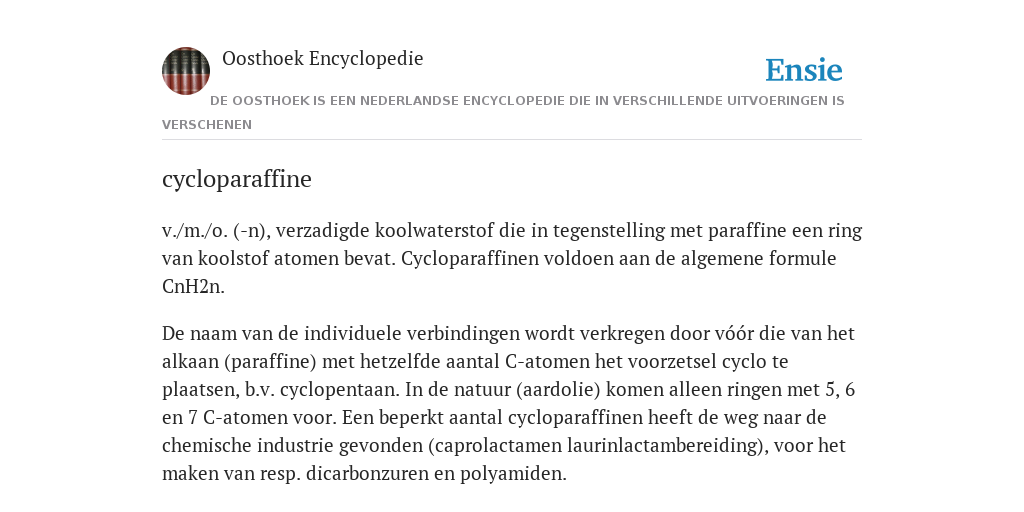 Oosthoek Encyclopedie

Ensie

DE OOSTHOEK IS EEN NEDERLANDSE ENCYCLOPEDIE DIE IN VERSCHILLENDE UITVOERINGEN IS VERSCHENEN

cycloparaffine

v./m./o. (-n), verzadigde koolwaterstof die in tegenstelling met paraffine een ring van koolstof atomen bevat. Cycloparaffinen voldoen aan de algemene formule CnH2n.

De naam van de individuele verbindingen wordt verkregen door vóór die van het alkaan (paraffine) met hetzelfde aantal C-atomen het voorzetsel cyclo te plaatsen, b.v. cyclopentaan. In de natuur (aardolie) komen alleen ringen met 5, 6 en 7 C-atomen voor. Een beperkt aantal cycloparaffinen heeft de weg naar de chemische industrie gevonden (caprolactamen laurinlactambereiding), voor het maken van resp. dicarbonzuren en polyamiden.